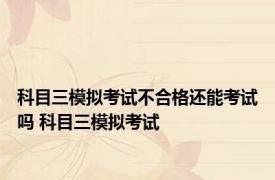 科目三模拟考试不合格还能考试吗 科目三模拟考试